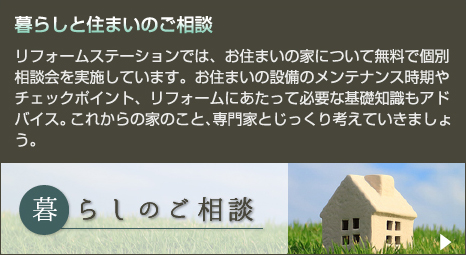 暮らしと住まいのご相談

リフォームステーションでは、お住まいの家について無料で個別相談会を実施しています。お住まいの設備のメンテナンス時期やチェックポイント、リフォームにあたって必要な基礎知識もアドバイス。これからの家のこと、専門家とじっくり考えていきましょう。

暮らしのご相談